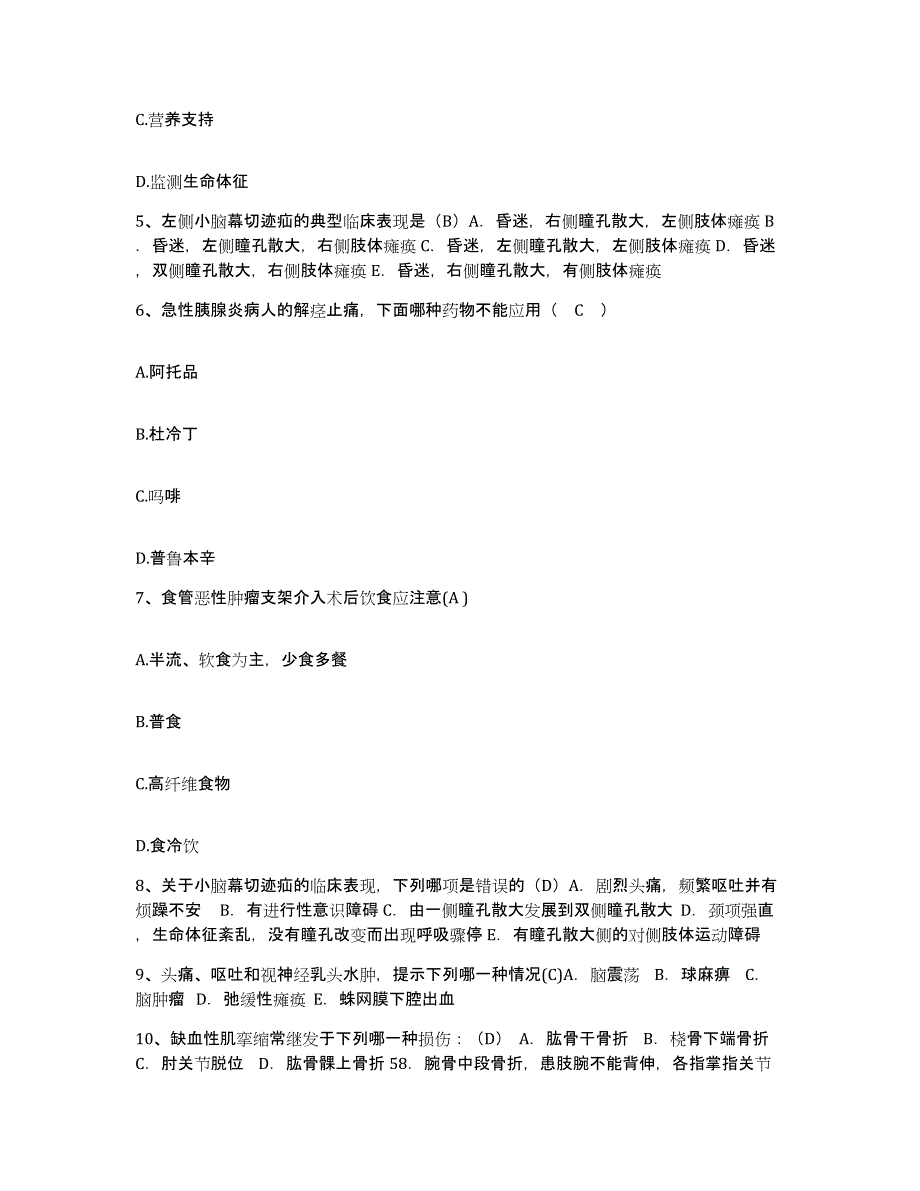 C.营养支持

D.监测生命体征

5、左侧小脑幕切迹疝的典型临床表现是（B）A. 昏迷，右侧瞳孔散大，左侧肢体瘫痪 B. 昏迷，左侧瞳孔散大，右侧肢体瘫痪 C. 昏迷，左侧瞳孔散大，左侧肢体瘫痪 D. 昏迷，双侧瞳孔散大，右侧肢体瘫痪 E. 昏迷，右侧瞳孔散大，有侧肢体瘫痪

6、急性胰腺炎病人的解痉止痛，下面哪种药物不能应用（ C ）

A.阿托品

B.杜冷丁

C.吗啡

D.普鲁本辛

7、食管恶性肿瘤支架介入术后饮食应注意(A )

A.半流、软食为主，少食多餐

B.普食

C.高纤维食物

D.食冷饮

8、关于小脑幕切迹疝的临床表现，下列哪项是错误的（D）A. 剧烈头痛，频繁呕吐并有烦躁不安 B. 有进行性意识障碍 C. 由一侧瞳孔散大发展到双侧瞳孔散大 D. 颈项强直，生命体征紊乱，没有瞳孔改变而出现呼吸骤停 E. 有瞳孔散大侧的对侧肢体运动障碍

9、头痛、呕吐和视神经乳头水肿，提示下列哪一种情况(C)A. 脑震荡 B. 球麻痹 C. 脑肿瘤 D. 弛缓性瘫痪 E. 蛛网膜下腔出血

10、缺血性肌挛缩常继发于下列哪一种损伤：（D） A. 肱骨干骨折 B. 桡骨下端骨折 C. 肘关节脱位 D. 肱骨髁上骨折 58. 腕骨中段骨折，患肢腕不能背伸，各指掌指关节